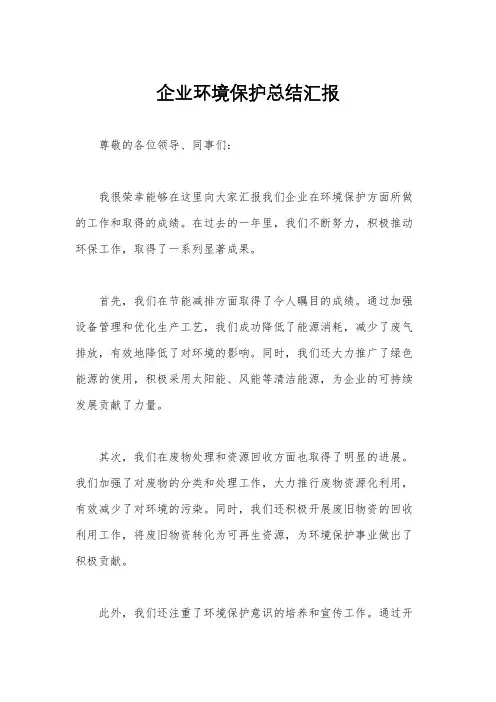 企业环境保护总结汇报

尊敬的各位领导、同事们：

我很荣幸能够在这里向大家汇报我们企业在环境保护方面所做的工作和取得的成绩。在过去的一年里，我们不断努力，积极推动环保工作，取得了一系列显著成果。

首先，我们在节能减排方面取得了令人瞩目的成绩。通过加强设备管理和优化生产工艺，我们成功降低了能源消耗，减少了废气排放，有效地降低了对环境的影响。同时，我们还大力推广了绿色能源的使用，积极采用太阳能、风能等清洁能源，为企业的可持续发展贡献了力量。

其次，我们在废物处理和资源回收方面也取得了明显的进展。我们加强了对废物的分类和处理工作，大力推行废物资源化利用，有效减少了对环境的污染。同时，我们还积极开展废旧物资的回收利用工作，将废旧物资转化为可再生资源，为环境保护事业做出了积极贡献。

此外，我们还注重了环境保护意识的培养和宣传工作。通过开